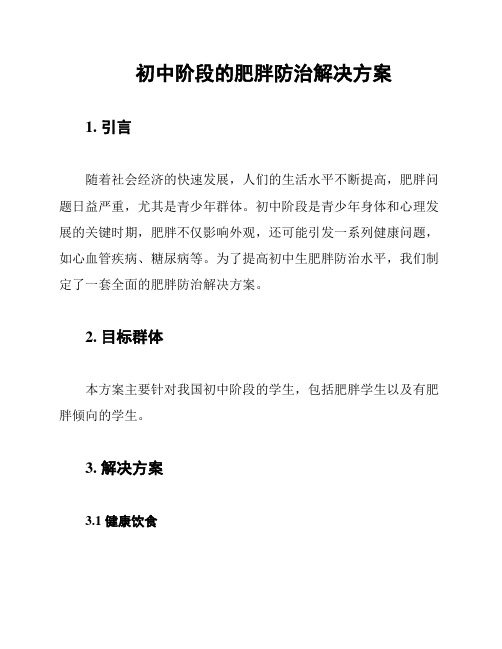 初中阶段的肥胖防治解决方案

1. 引言

随着社会经济的快速发展，人们的生活水平不断提高，肥胖问题日益严重，尤其是青少年群体。初中阶段是青少年身体和心理发展的关键时期，肥胖不仅影响外观，还可能引发一系列健康问题，如心血管疾病、糖尿病等。为了提高初中生肥胖防治水平，我们制定了一套全面的肥胖防治解决方案。

2. 目标群体

本方案主要针对我国初中阶段的学生，包括肥胖学生以及有肥胖倾向的学生。

3. 解决方案

3.1 健康饮食